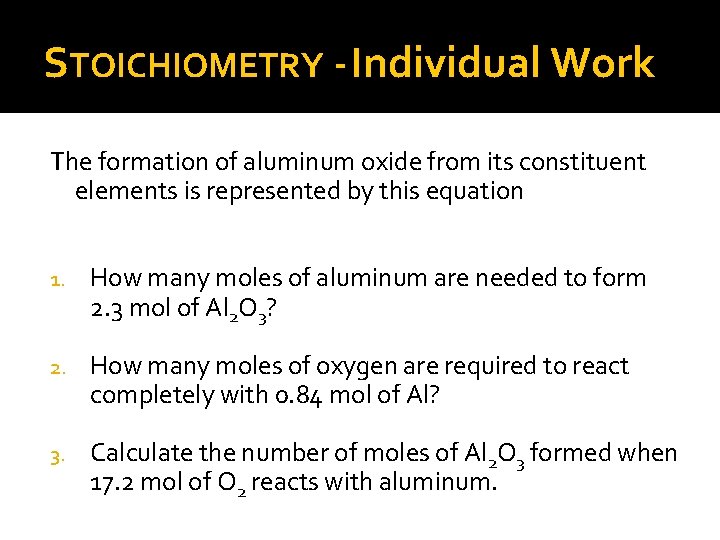 STOICHIOMETRY - Individual Work

The formation of aluminum oxide from its constituent elements is represented by this equation

1. How many moles of aluminum are needed to form 2.3 mol of $Al_2O_3$?

2. How many moles of oxygen are required to react completely with 0.84 mol of Al?

3. Calculate the number of moles of $Al_2O_3$ formed when 17.2 mol of $O_2$ reacts with aluminum.